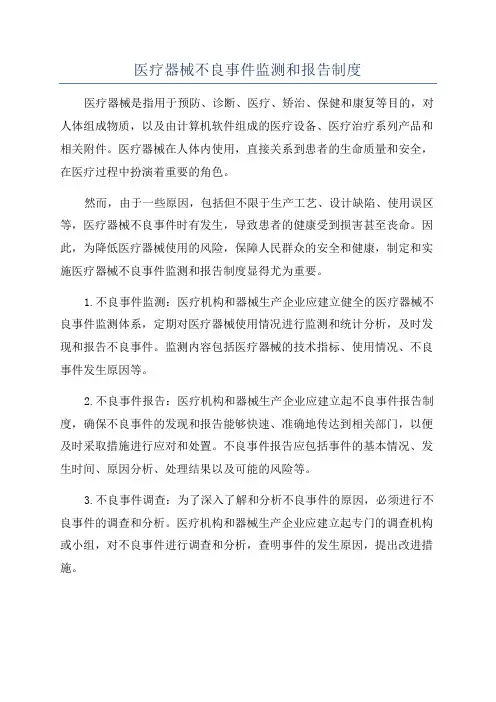 医疗器械不良事件监测和报告制度

医疗器械是指用于预防、诊断、医疗、矫治、保健和康复等目的，对人体组成物质，以及由计算机软件组成的医疗设备、医疗治疗系列产品和相关附件。医疗器械在人体内使用，直接关系到患者的生命质量和安全，在医疗过程中扮演着重要的角色。

然而，由于一些原因，包括但不限于生产工艺、设计缺陷、使用误区等，医疗器械不良事件时有发生，导致患者的健康受到损害甚至丧命。因此，为降低医疗器械使用的风险，保障人民群众的安全和健康，制定和实施医疗器械不良事件监测和报告制度显得尤为重要。

1.不良事件监测：医疗机构和器械生产企业应建立健全的医疗器械不良事件监测体系，定期对医疗器械使用情况进行监测和统计分析，及时发现和报告不良事件。监测内容包括医疗器械的技术指标、使用情况、不良事件发生原因等。

2.不良事件报告：医疗机构和器械生产企业应建立起不良事件报告制度，确保不良事件的发现和报告能够快速、准确地传达到相关部门，以便及时采取措施进行应对和处置。不良事件报告应包括事件的基本情况、发生时间、原因分析、处理结果以及可能的风险等。

3.不良事件调查：为了深入了解和分析不良事件的原因，必须进行不良事件的调查和分析。医疗机构和器械生产企业应建立起专门的调查机构或小组，对不良事件进行调查和分析，查明事件的发生原因，提出改进措施。